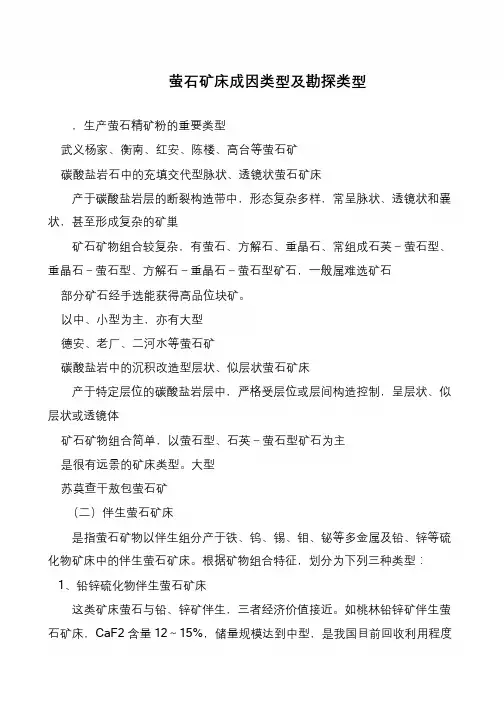 萤石矿床成因类型及勘探类型

，生产萤石精矿粉的重要类型

武义杨家、衡南、红安、陈楼、高台等萤石矿

碳酸盐岩石中的充填交代型脉状、透镜状萤石矿床

产于碳酸盐岩层的断裂构造带中，形态复杂多样，常呈脉状、透镜状和囊状，甚至形成复杂的矿巢

矿石矿物组合较复杂，有萤石、方解石、重晶石、常组成石英－萤石型、重晶石－萤石型、方解石－重晶石－萤石型矿石，一般属难选矿石

部分矿石经手选能获得高品位块矿。

以中、小型为主，亦有大型

德安、老厂、二河水等萤石矿

碳酸盐岩中的沉积改造型层状、似层状萤石矿床

产于特定层位的碳酸盐岩层中，严格受层位或层间构造控制，呈层状、似层状或透镜体

矿石矿物组合简单，以萤石型、石英－萤石型矿石为主

是很有远景的矿床类型。大型

苏莫查干敖包萤石矿

（二）伴生萤石矿床

是指萤石矿物以伴生组分产于铁、钨、锡、钼、铋等多金属及铅、锌等硫化物矿床中的伴生萤石矿床。根据矿物组合特征，划分为下列三种类型：

1、铅锌硫化物伴生萤石矿床

这类矿床萤石与铅、锌矿伴生，三者经济价值接近。如桃林铅锌矿伴生萤石矿床，CaF2 含量 12～15%，储量规模达到中型，是我国目前回收利用程度